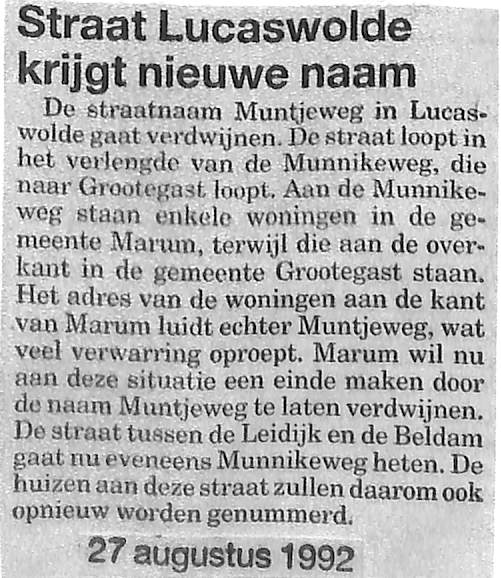 Straat Lucaswolde krijgt nieuwe naam

De straatnaam Muntjeweg in Lucaswolde gaat verdwijnen. De straat loopt in het verlengde van de Munnikeweg, die naar Grootegast loopt. Aan de Munnikeweg staan enkele woningen in de gemeente Marum, terwijl die aan de overkant in de gemeente Grootegast staan. Het adres van de woningen aan de kant van Marum luidt echter Muntjeweg, wat veel verwarring oproept. Marum wil nu aan deze situatie een einde maken door de naam Muntjeweg te laten verdwijnen. De straat tussen de Leidijk en de Beldam gaat nu eveneens Munnikeweg heten. De huizen aan deze straat zullen daarom ook opnieuw worden genummerd.

27 augustus 1992